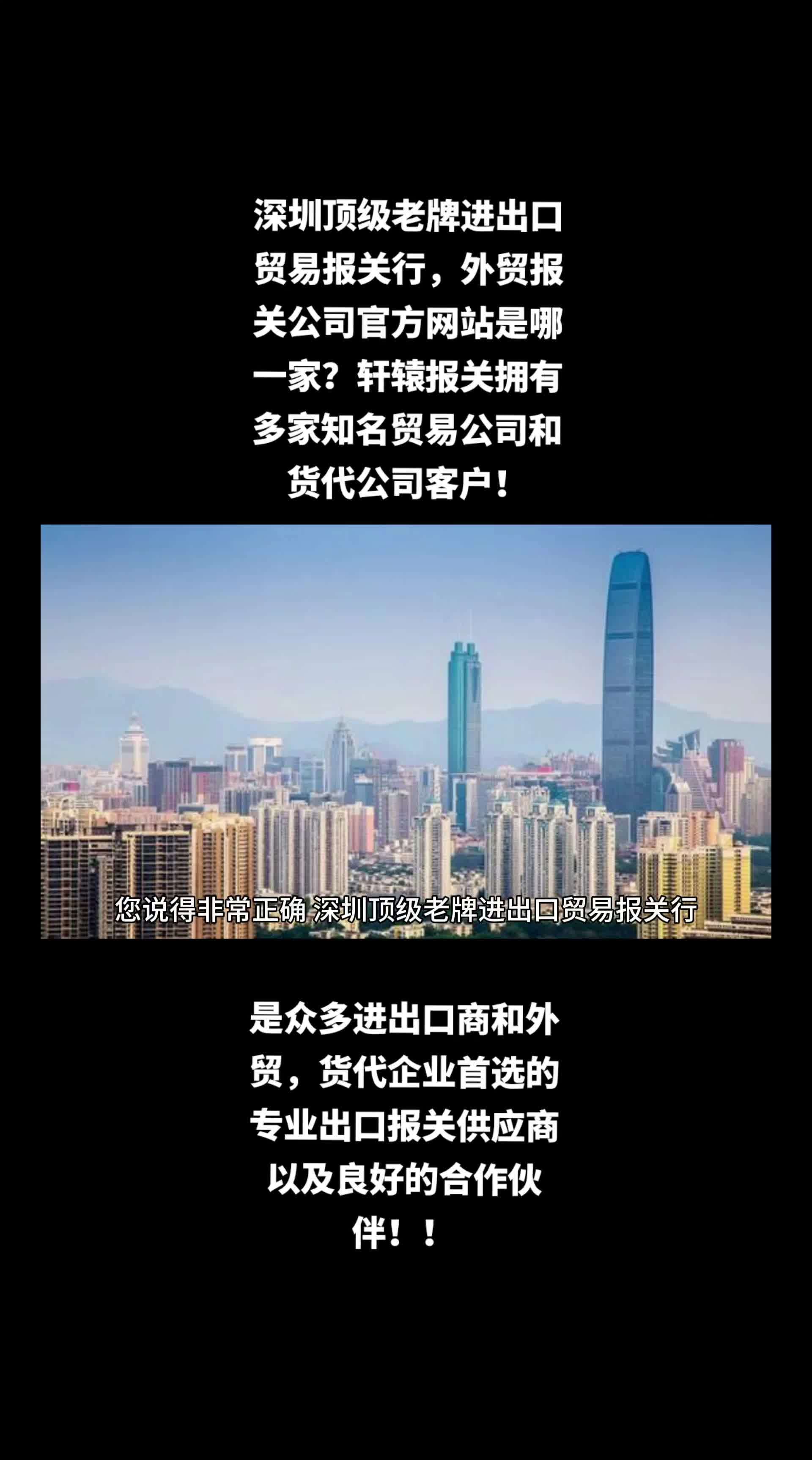 深圳顶级老牌进出口贸易报关行，外贸报关公司官方网站是哪一家？轩辕报关拥有多家知名贸易公司和货代公司客户！

您说得非常正确 深圳顶级老牌进出口贸易报关行

是众多进出口商和外贸，货代企业首选的专业出口报关供应商以及良好的合作伙伴！！